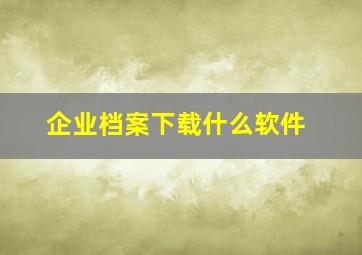 企业档案下载什么软件